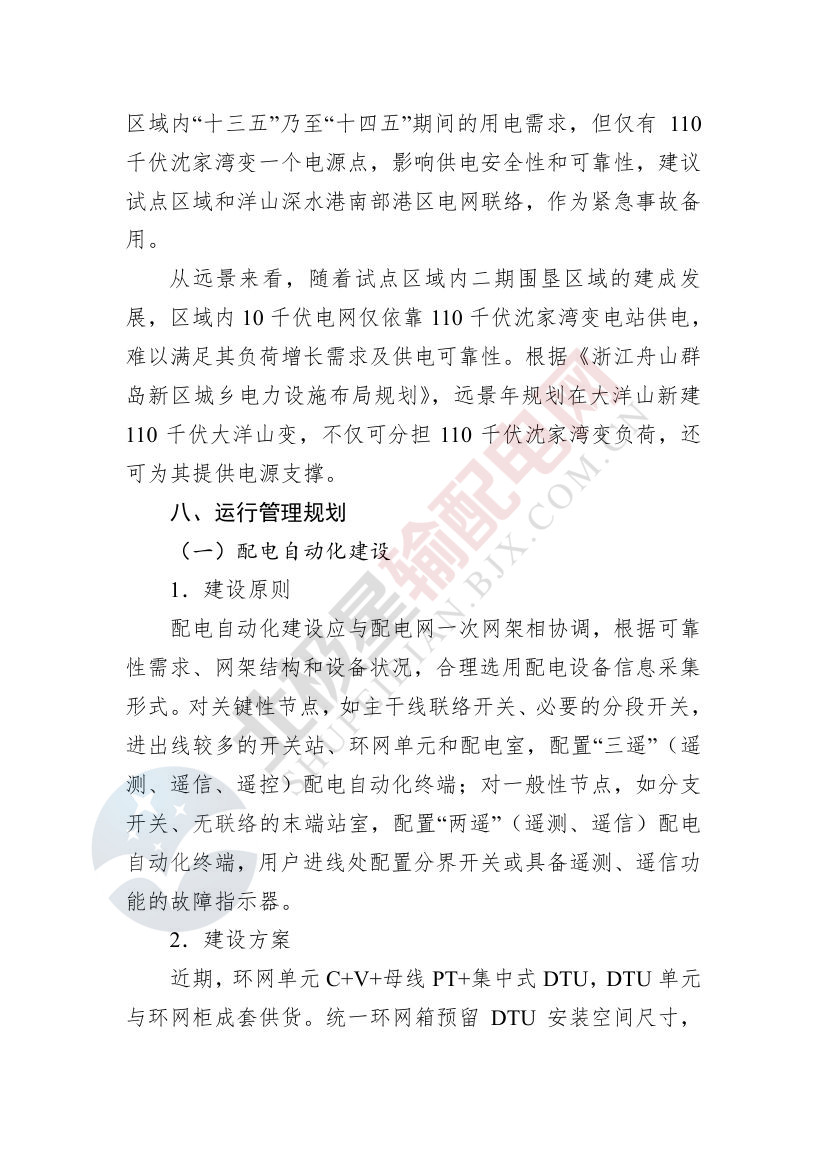 区域内“十三五”乃至“十四五”期间的用电需求，但仅有 110 千伏沈家湾变一个电源点，影响供电安全性和可靠性，建议试点区域和洋山深水港南部港区电网联络，作为紧急事故备用。

从远景来看，随着试点区域内二期围垦区域的建成发展，区域内 10 千伏电网仅依靠 110 千伏沈家湾变电站供电，难以满足其负荷增长需求及供电可靠性。根据《浙江舟山群岛新区城乡电力设施布局规划》，远景年规划在大洋山新建 110 千伏大洋山变，不仅可分担 110 千伏沈家湾变负荷，还可为其提供电源支撑。

八、运行管理规划

（一）配电自动化建设

1．建设原则

配电自动化建设应与配电网一次网架相协调，根据可靠性需求、网架结构和设备状况，合理选用配电设备信息采集形式。对关键性节点，如主干线联络开关、必要的分段开关，进出线较多的开关站、环网单元和配电室，配置“三遥”（遥测、遥信、遥控）配电自动化终端；对一般性节点，如分支开关、无联络的末端站室，配置“两遥”（遥测、遥信）配电自动化终端，用户进线处配置分界开关或具备遥测、遥信功能的故障指示器。

2．建设方案

近期，环网单元 C+V+母线 PT+集中式 DTU，DTU 单元与环网柜成套供货。统一环网箱预留 DTU 安装空间尺寸，

北极星输配电网
SHUPEIDIAN.BJX.COM.CN